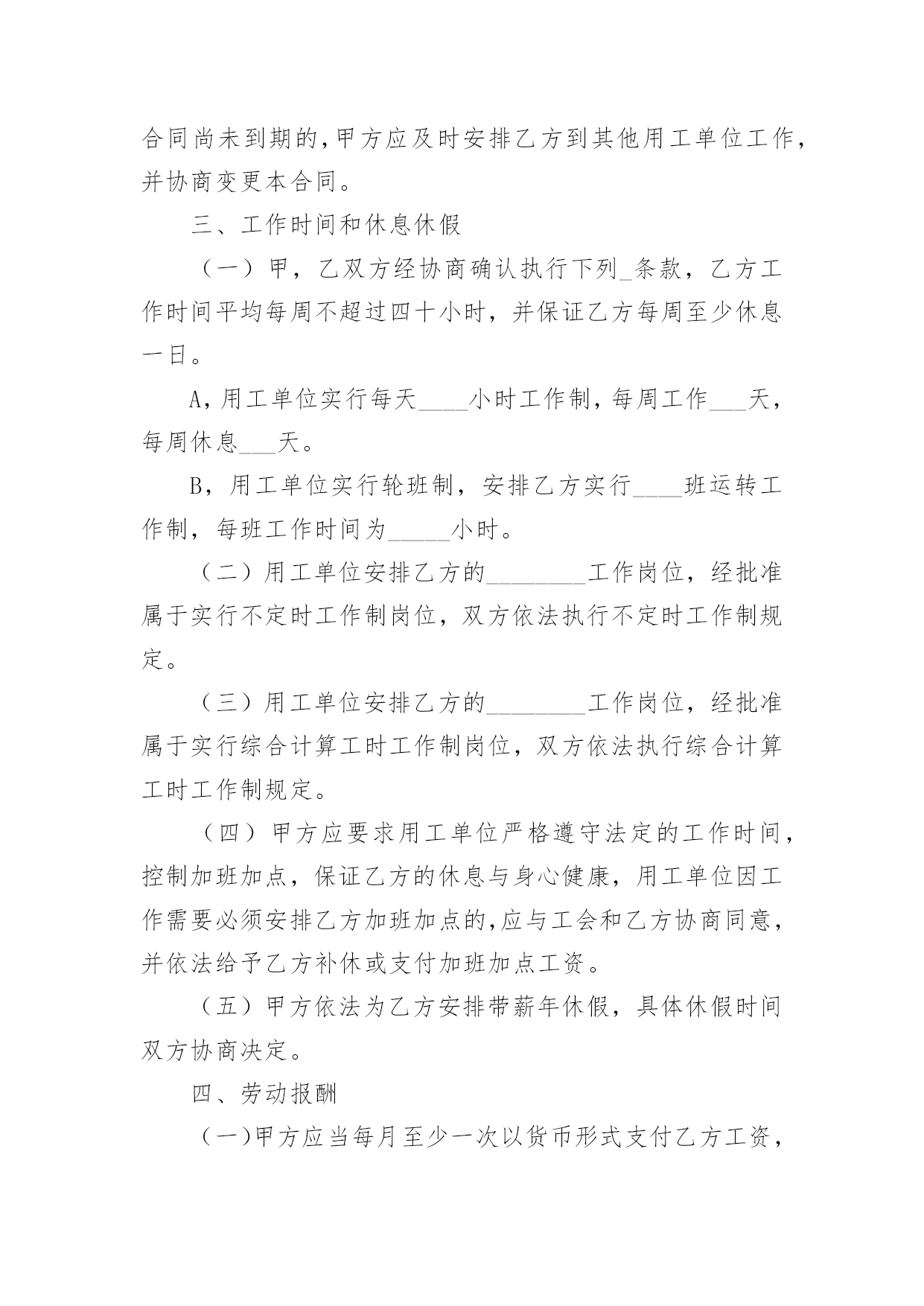 合同尚未到期的,甲方应及时安排乙方到其他用工单位工作,并协商变更本合同。

三、工作时间和休息休假

（一）甲，乙双方经协商确认执行下列_条款，乙方工作时间平均每周不超过四十小时，并保证乙方每周至少休息一日。

A,用工单位实行每天____小时工作制,每周工作___天，每周休息___天。

B，用工单位实行轮班制，安排乙方实行____班运转工作制，每班工作时间为_____小时。

（二）用工单位安排乙方的________工作岗位，经批准属于实行不定时工作制岗位，双方依法执行不定时工作制规定。

（三）用工单位安排乙方的________工作岗位，经批准属于实行综合计算工时工作制岗位，双方依法执行综合计算工时工作制规定。

（四）甲方应要求用工单位严格遵守法定的工作时间，控制加班加点，保证乙方的休息与身心健康，用工单位因工作需要必须安排乙方加班加点的,应与工会和乙方协商同意,并依法给予乙方补休或支付加班加点工资。

（五）甲方依法为乙方安排带薪年休假，具体休假时间双方协商决定。

四、劳动报酬

（一)甲方应当每月至少一次以货币形式支付乙方工资，